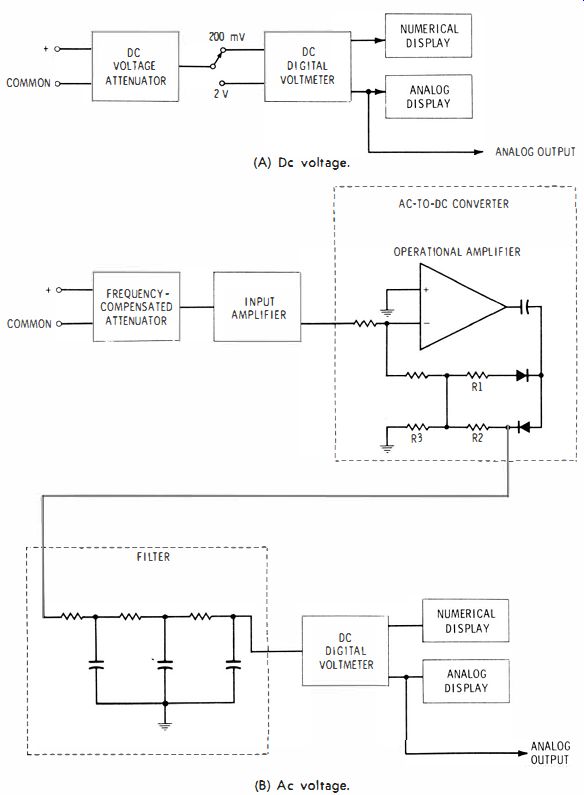 +

COMMON

DC VOLTAGE ATTENUATOR

200 mV

2 V

DC DIGITAL VOLTMETER

NUMERICAL DISPLAY

ANALOG DISPLAY

ANALOG OUTPUT

(A) Dc voltage.

AC-TO-DC CONVERTER

OPERATIONAL AMPLIFIER

+

COMMON

FREQUENCY-COMPENSATED ATTENUATOR

INPUT AMPLIFIER

+

−

R1

R3

R2

FILTER

DC DIGITAL VOLTMETER

NUMERICAL DISPLAY

ANALOG DISPLAY

ANALOG OUTPUT

(B) Ac voltage.